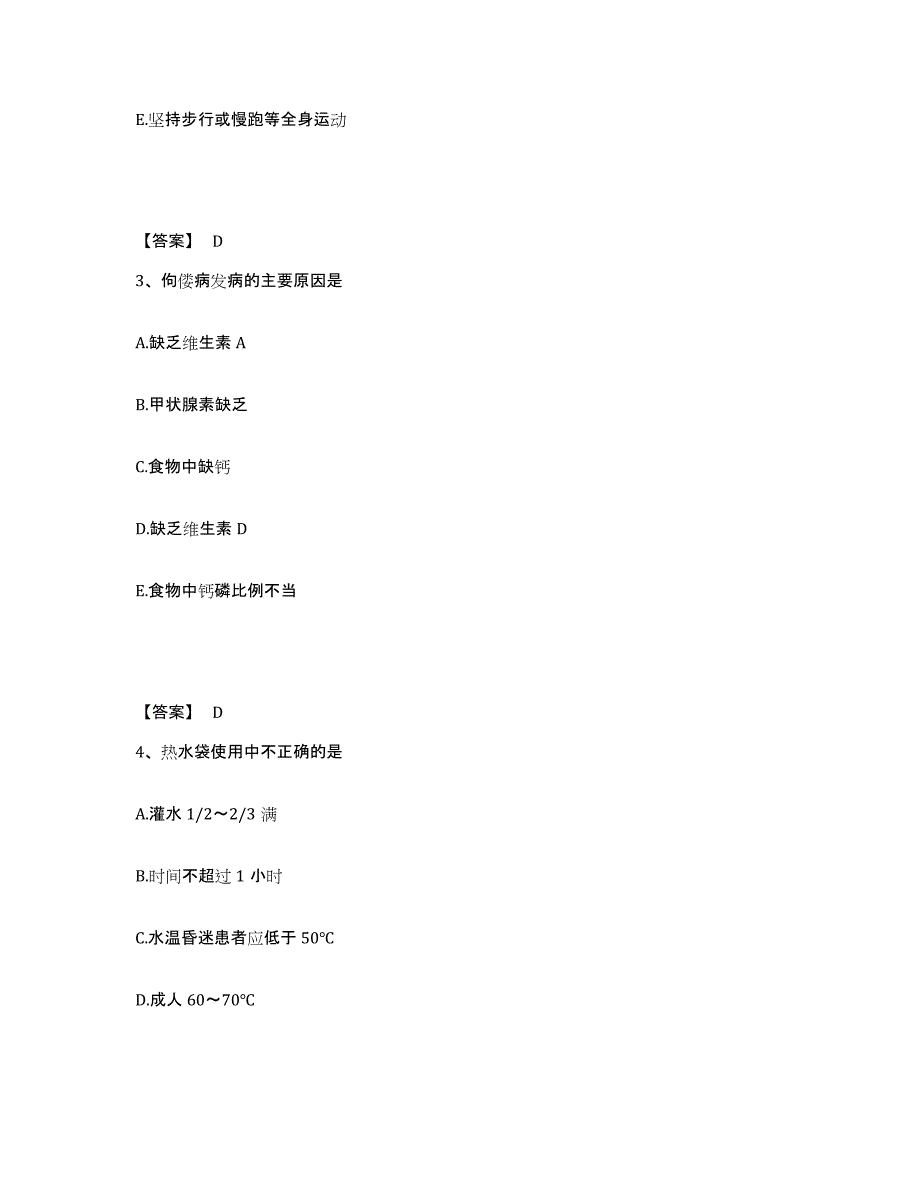 E.坚持步行或慢跑等全身运动

【答案】 D

3、佝偻病发病的主要原因是

A.缺乏维生素 A

B.甲状腺素缺乏

C.食物中缺钙

D.缺乏维生素 D

E.食物中钙磷比例不当

【答案】 D

4、热水袋使用中不正确的是

A.灌水 1/2～2/3 满

B.时间不超过 1 小时

C.水温昏迷患者应低于 50℃

D.成人 60～70℃